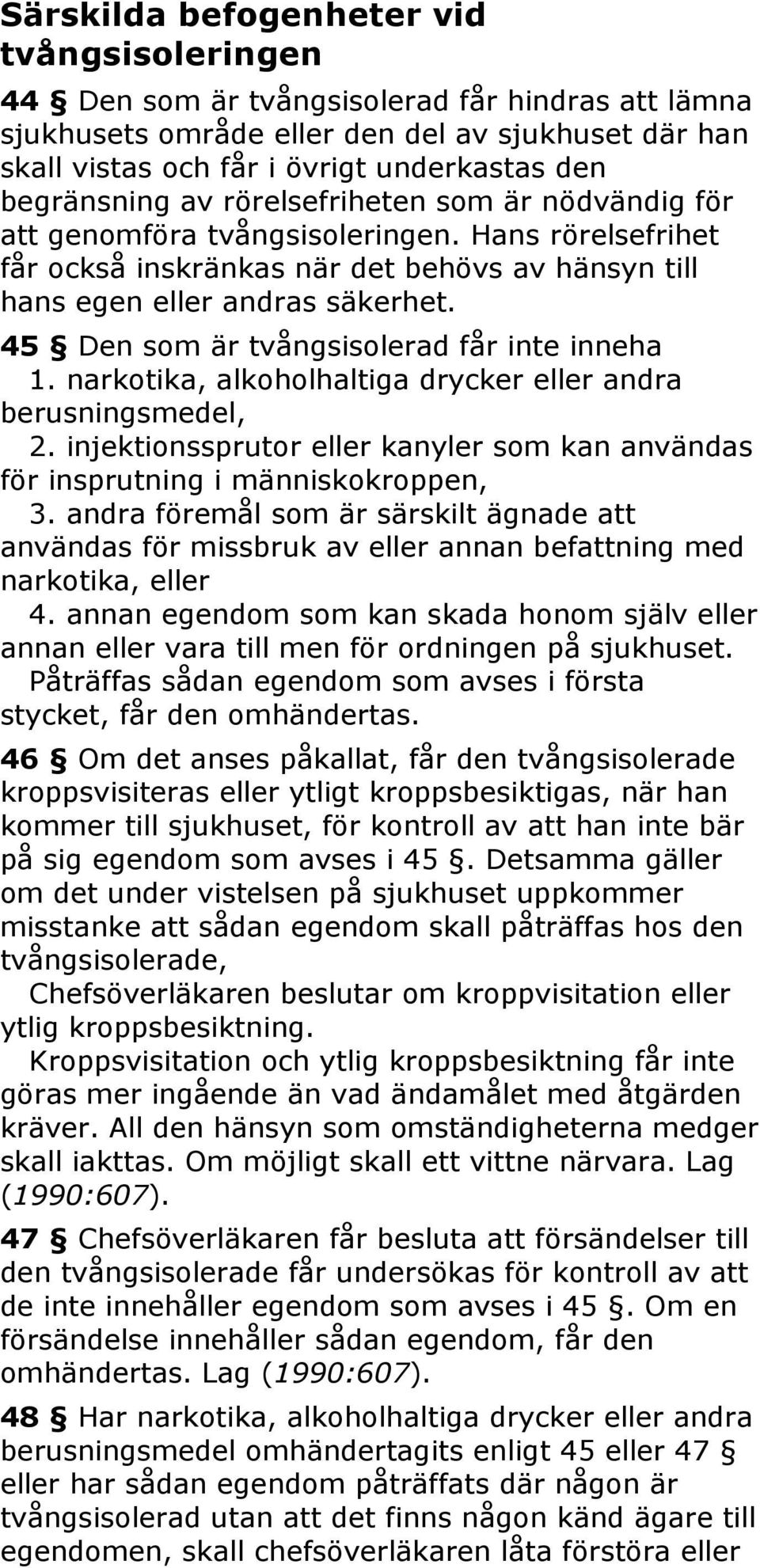 Särskilda befogenheter vid tvångsisoleringen

44 § Den som är tvångsisolerad får hindras att lämna sjukhusets område eller den del av sjukhuset där han skall vistas och får i övrigt underkastas den begränsning av rörelsefriheten som är nödvändig för att genomföra tvångsisoleringen. Hans rörelsefrihet får också inskränkas när det behövs av hänsyn till hans egen eller andras säkerhet.

45 § Den som är tvångsisolerad får inte inneha

1. narkotika, alkoholhaltiga drycker eller andra berusningsmedel,

2. injektionssprutor eller kanyler som kan användas för insprutning i människokroppen,

3. andra föremål som är särskilt ägnade att användas för missbruk av eller annan befattning med narkotika, eller

4. annan egendom som kan skada honom själv eller annan eller vara till men för ordningen på sjukhuset.

Påträffas sådan egendom som avses i första stycket, får den omhändertas.

46 § Om det anses påkallat, får den tvångsisolerade kroppsvisiteras eller ytligt kroppsbesiktigas, när han kommer till sjukhuset, för kontroll av att han inte bär på sig egendom som avses i 45 §. Detsamma gäller om det under vistelsen på sjukhuset uppkommer misstanke att sådan egendom skall påträffas hos den tvångsisolerade,

Chefsöverläkaren beslutar om kroppvisitation eller ytlig kroppsbesiktning.

Kroppsvisitation och ytlig kroppsbesiktning får inte göras mer ingående än vad ändamålet med åtgärden kräver. All den hänsyn som omständigheterna medger skall iakttas. Om möjligt skall ett vittne närvara. Lag (1990:607).

47 § Chefsöverläkaren får besluta att försändelser till den tvångsisolerade får undersökas för kontroll av att de inte innehåller egendom som avses i 45 §. Om en försändelse innehåller sådan egendom, får den omhändertas. Lag (1990:607).

48 § Har narkotika, alkoholhaltiga drycker eller andra berusningsmedel omhändertagits enligt 45 eller 47 § eller har sådan egendom påträffats där någon är tvångsisolerad utan att det finns någon känd ägare till egendomen, skall chefsöverläkaren låta förstöra eller